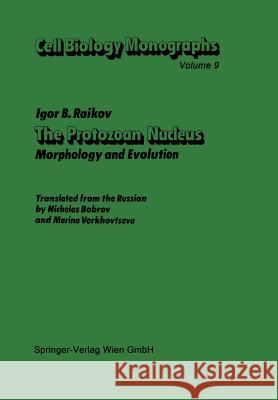 Cell Biology Monographs
Volume 9

Igor B. Raikov
The Protozoan Nucleus
Morphology and Evolution

Translated from the Russian
by Nicholas Bobrov
and Marina Verkhovtseva

Springer-Verlag Wien GmbH

Kraina Książek